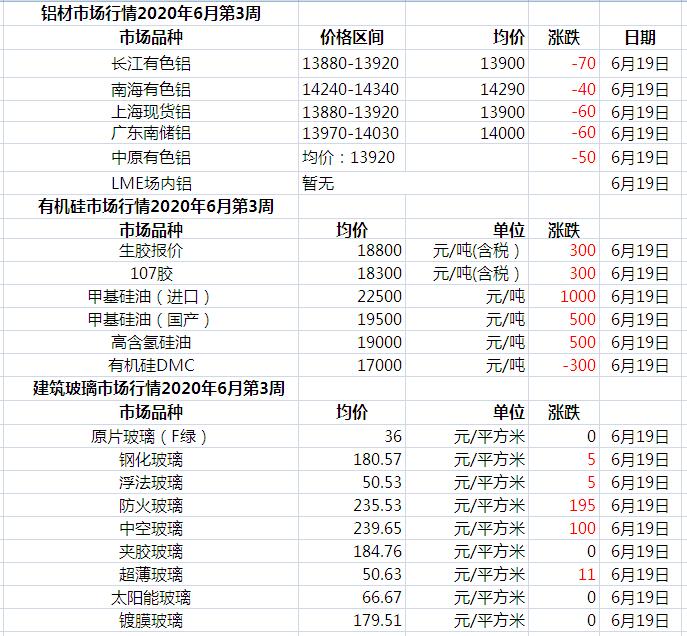 铝材市场行情2020年6月第3周

| 市场品种 | 价格区间 | 均价 | 涨跌 | 日期 |
|---|---|---|---|---|
| 长江有色铝 | 13880-13920 | 13900 | -70 | 6月19日 |
| 南海有色铝 | 14240-14340 | 14290 | -40 | 6月19日 |
| 上海现货铝 | 13880-13920 | 13900 | -60 | 6月19日 |
| 广东南储铝 | 13970-14030 | 14000 | -60 | 6月19日 |
| 中原有色铝 | 均价：13920 | | -50 | 6月19日 |
| LME场内铝 | 暂无 | | | 6月19日 |

有机硅市场行情2020年6月第3周

| 市场品种 | 均价 | 单位 | 涨跌 | |
|---|---|---|---|---|
| 生胶报价 | 18800 | 元/吨(含税) | 300 | 6月19日 |
| 107胶 | 18300 | 元/吨(含税) | 300 | 6月19日 |
| 甲基硅油（进口） | 22500 | 元/吨 | 1000 | 6月19日 |
| 甲基硅油（国产） | 19500 | 元/吨 | 500 | 6月19日 |
| 高含氢硅油 | 19000 | 元/吨 | 500 | 6月19日 |
| 有机硅DMC | 17000 | 元/吨 | -300 | 6月19日 |

建筑玻璃市场行情2020年6月第3周

| 市场品种 | 均价 | 单位 | 涨跌 | |
|---|---|---|---|---|
| 原片玻璃（F绿） | 36 | 元/平方米 | 0 | 6月19日 |
| 钢化玻璃 | 180.57 | 元/平方米 | 5 | 6月19日 |
| 浮法玻璃 | 50.53 | 元/平方米 | 5 | 6月19日 |
| 防火玻璃 | 235.53 | 元/平方米 | 195 | 6月19日 |
| 中空玻璃 | 239.65 | 元/平方米 | 100 | 6月19日 |
| 夹胶玻璃 | 184.76 | 元/平方米 | 0 | 6月19日 |
| 超薄玻璃 | 50.63 | 元/平方米 | 11 | 6月19日 |
| 太阳能玻璃 | 66.67 | 元/平方米 | 0 | 6月19日 |
| 镀膜玻璃 | 179.51 | 元/平方米 | 0 | 6月19日 |